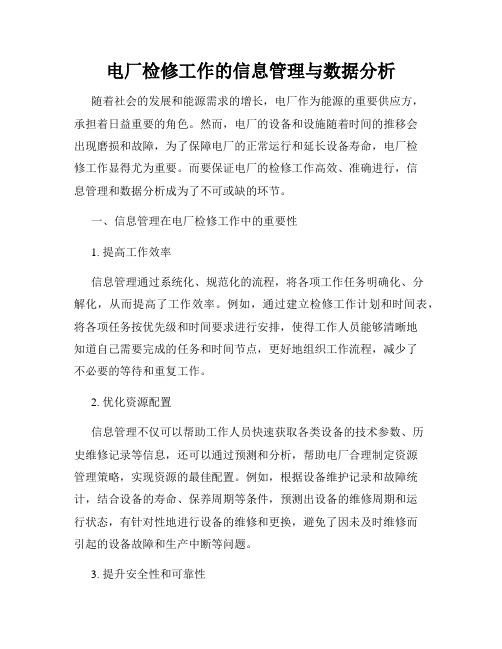 电厂检修工作的信息管理与数据分析

随着社会的发展和能源需求的增长，电厂作为能源的重要供应方，承担着日益重要的角色。然而，电厂的设备和设施随着时间的推移会出现磨损和故障，为了保障电厂的正常运行和延长设备寿命，电厂检修工作显得尤为重要。而要保证电厂的检修工作高效、准确进行，信息管理和数据分析成为了不可或缺的环节。

一、信息管理在电厂检修工作中的重要性

1. 提高工作效率

信息管理通过系统化、规范化的流程，将各项工作任务明确化、分解化，从而提高了工作效率。例如，通过建立检修工作计划和时间表，将各项任务按优先级和时间要求进行安排，使得工作人员能够清晰地知道自己需要完成的任务和时间节点，更好地组织工作流程，减少了不必要的等待和重复工作。

2. 优化资源配置

信息管理不仅可以帮助工作人员快速获取各类设备的技术参数、历史维修记录等信息，还可以通过预测和分析，帮助电厂合理制定资源管理策略，实现资源的最佳配置。例如，根据设备维护记录和故障统计，结合设备的寿命、保养周期等条件，预测出设备的维修周期和运行状态，有针对性地进行设备的维修和更换，避免了因未及时维修而引起的设备故障和生产中断等问题。

3. 提升安全性和可靠性